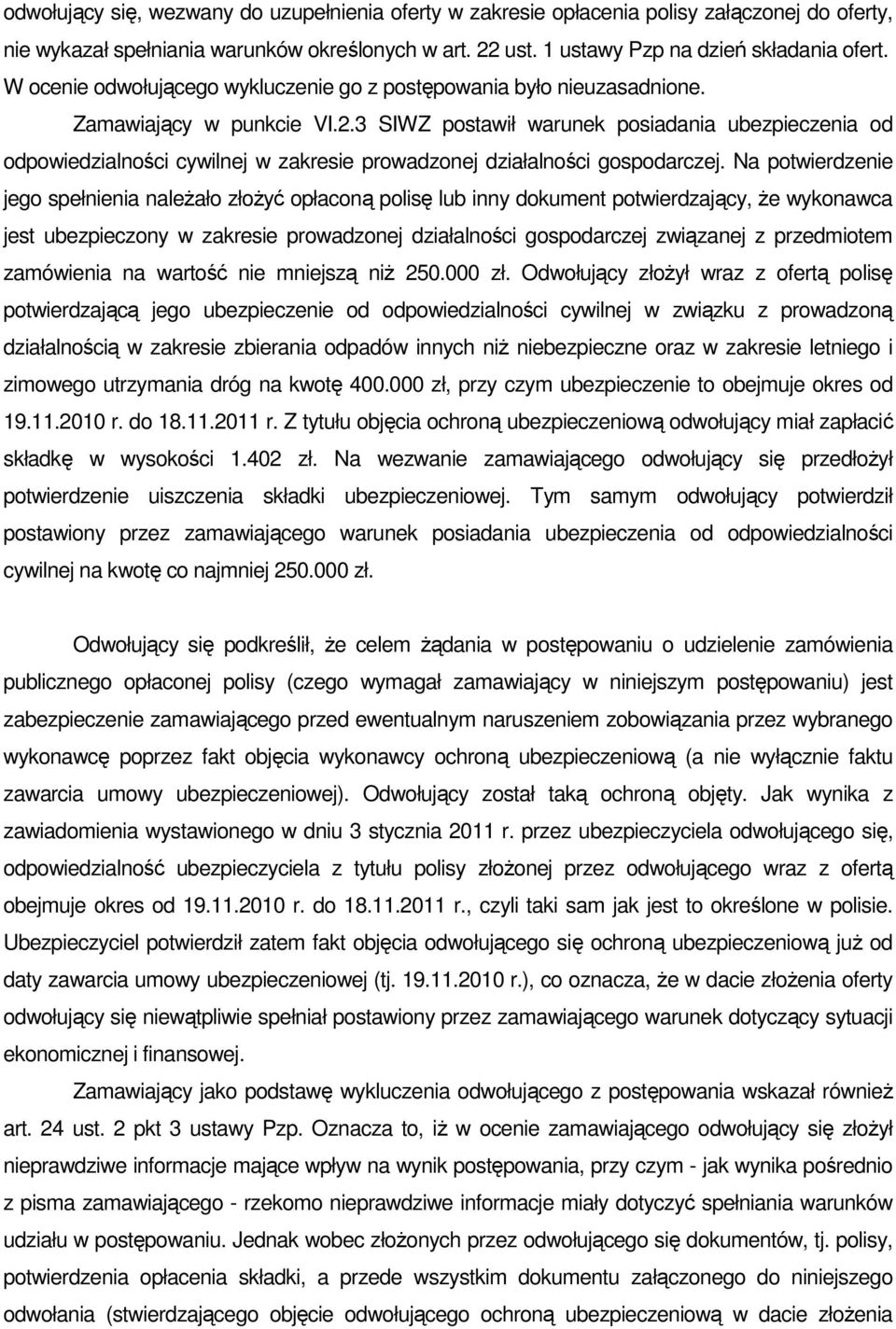 odwołujący się, wezwany do uzupełnienia oferty w zakresie opłacenia polisy załączonej do oferty, nie wykazał spełniania warunków określonych w art. 22 ust. 1 ustawy Pzp na dzień składania ofert. W ocenie odwołującego wykluczenie go z postępowania było nieuzasadnione.

Zamawiający w punkcie VI.2.3 SIWZ postawił warunek posiadania ubezpieczenia od odpowiedzialności cywilnej w zakresie prowadzonej działalności gospodarczej. Na potwierdzenie jego spełnienia należało złożyć opłaconą polisę lub inny dokument potwierdzający, że wykonawca jest ubezpieczony w zakresie prowadzonej działalności gospodarczej związanej z przedmiotem zamówienia na wartość nie mniejszą niż 250.000 zł. Odwołujący złożył wraz z ofertą polisę potwierdzającą jego ubezpieczenie od odpowiedzialności cywilnej w związku z prowadzoną działalnością w zakresie zbierania odpadów innych niż niebezpieczne oraz w zakresie letniego i zimowego utrzymania dróg na kwotę 400.000 zł, przy czym ubezpieczenie to obejmuje okres od 19.11.2010 r. do 18.11.2011 r. Z tytułu objęcia ochroną ubezpieczeniową odwołujący miał zapłacić składkę w wysokości 1.402 zł. Na wezwanie zamawiającego odwołujący się przedłożył potwierdzenie uiszczenia składki ubezpieczeniowej. Tym samym odwołujący potwierdził postawiony przez zamawiającego warunek posiadania ubezpieczenia od odpowiedzialności cywilnej na kwotę co najmniej 250.000 zł.

Odwołujący się podkreślił, że celem żądania w postępowaniu o udzielenie zamówienia publicznego opłaconej polisy (czego wymagał zamawiający w niniejszym postępowaniu) jest zabezpieczenie zamawiającego przed ewentualnym naruszeniem zobowiązania przez wybranego wykonawcę poprzez fakt objęcia wykonawcy ochroną ubezpieczeniową (a nie wyłącznie faktu zawarcia umowy ubezpieczeniowej). Odwołujący został taką ochroną objęty. Jak wynika z zawiadomienia wystawionego w dniu 3 stycznia 2011 r. przez ubezpieczyciela odwołującego się, odpowiedzialność ubezpieczyciela z tytułu polisy złożonej przez odwołującego wraz z ofertą obejmuje okres od 19.11.2010 r. do 18.11.2011 r., czyli taki sam jak jest to określone w polisie. Ubezpieczyciel potwierdził zatem fakt objęcia odwołującego się ochroną ubezpieczeniową już od daty zawarcia umowy ubezpieczeniowej (tj. 19.11.2010 r.), co oznacza, że w dacie złożenia oferty odwołujący się niewątpliwie spełniał postawiony przez zamawiającego warunek dotyczący sytuacji ekonomicznej i finansowej.

Zamawiający jako podstawę wykluczenia odwołującego z postępowania wskazał również art. 24 ust. 2 pkt 3 ustawy Pzp. Oznacza to, iż w ocenie zamawiającego odwołujący się złożył nieprawdziwe informacje mające wpływ na wynik postępowania, przy czym - jak wynika pośrednio z pisma zamawiającego - rzekomo nieprawdziwe informacje miały dotyczyć spełniania warunków udziału w postępowaniu. Jednak wobec złożonych przez odwołującego się dokumentów, tj. polisy, potwierdzenia opłacenia składki, a przede wszystkim dokumentu załączonego do niniejszego odwołania (stwierdzającego objęcie odwołującego ochroną ubezpieczeniową w dacie złożenia